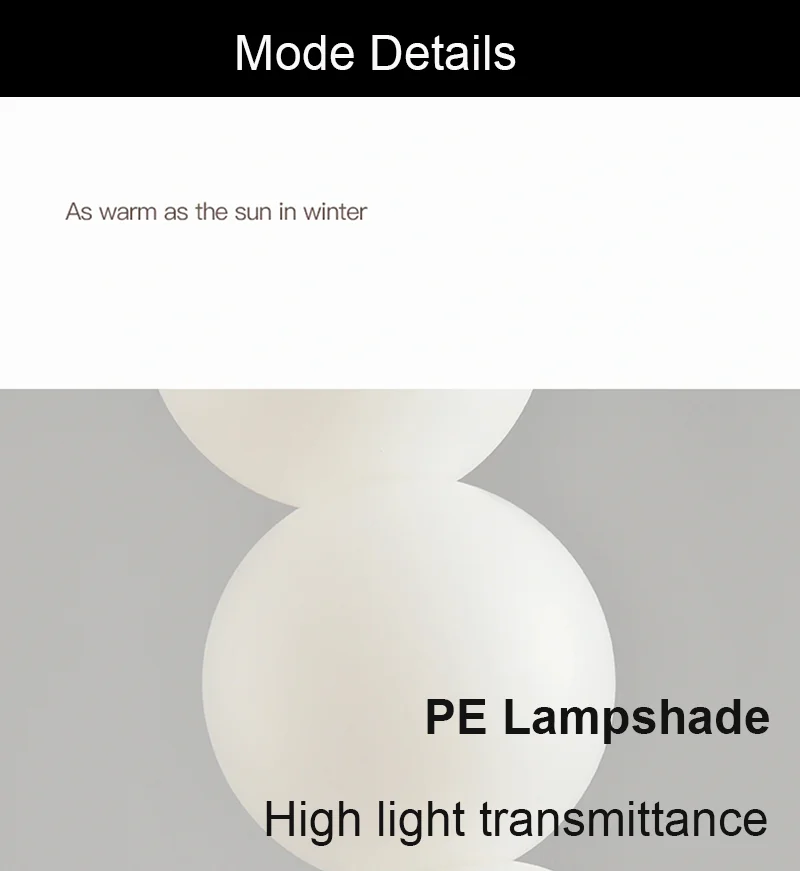 Mode Details

As warm as the sun in winter

PE Lampshade

High light transmittance